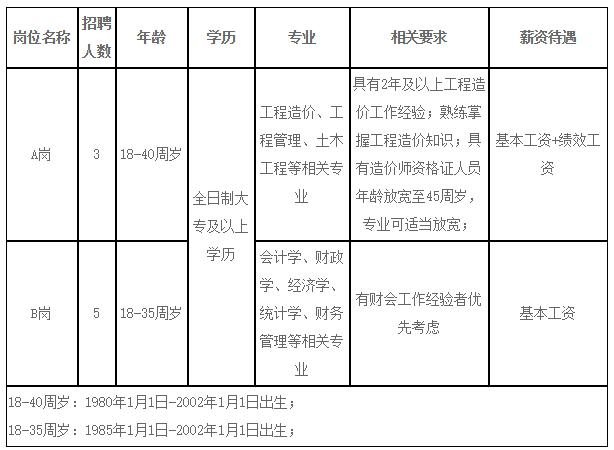 | 岗位名称 | 招聘人数 | 年龄 | 学历 | 专业 | 相关要求 | 薪资待遇 |
|---|---|---|---|---|---|---|
| A岗 | 3 | 18-40周岁 | 全日制大专及以上学历 | 工程造价、工程管理、土木工程等相关专业 | 具有2年及以上工程造价工作经验；熟练掌握工程造价知识；具有造价师资格证人员年龄放宽至45周岁，专业可适当放宽； | 基本工资+绩效工资 |
| B岗 | 5 | 18-35周岁 | 全日制大专及以上学历 | 会计学、财政学、经济学、统计学、财务管理等相关专业 | 有财会工作经验者优先考虑 | 基本工资 |

18-40周岁：1980年1月1日-2002年1月1日出生；

18-35周岁：1985年1月1日-2002年1月1日出生；